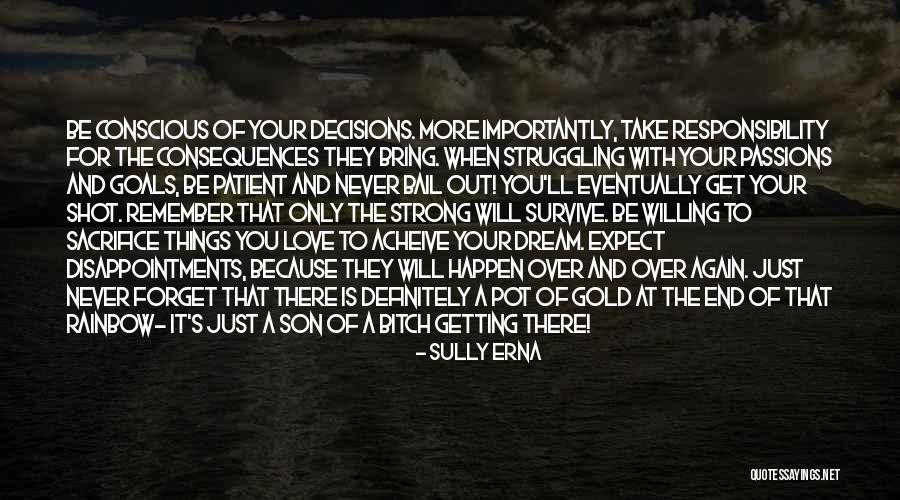 BE CONSCIOUS OF YOUR DECISIONS. MORE IMPORTANTLY, TAKE RESPONSIBILITY FOR THE CONSEQUENCES THEY BRING. WHEN STRUGGLING WITH YOUR PASSIONS AND GOALS, BE PATIENT AND NEVER BAIL OUT! YOU'LL EVENTUALLY GET YOUR SHOT. REMEMBER THAT ONLY THE STRONG WILL SURVIVE. BE WILLING TO SACRIFICE THINGS YOU LOVE TO ACHEIVE YOUR DREAM. EXPECT DISAPPOINTMENTS, BECAUSE THEY WILL HAPPEN OVER AND OVER AGAIN. JUST NEVER FORGET THAT THERE IS DEFINITELY A POT OF GOLD AT THE END OF THAT RAINBOW- IT'S JUST A SON OF A BITCH GETTING THERE!

- SULLY ERNA

QUOTESSAYINGS.NET